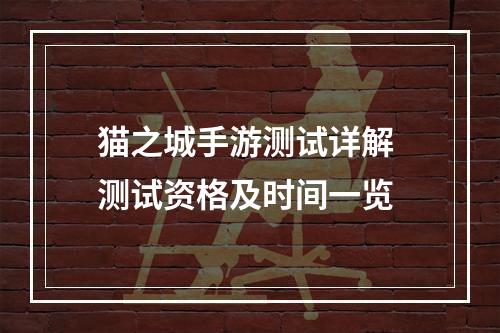 猫之城手游测试详解
测试资格及时间一览